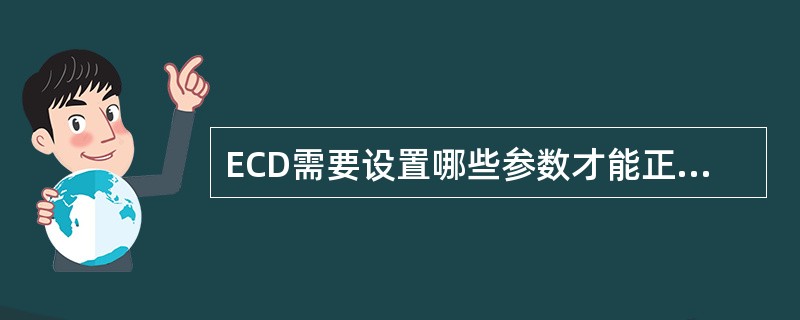 ECD需要设置哪些参数才能正...